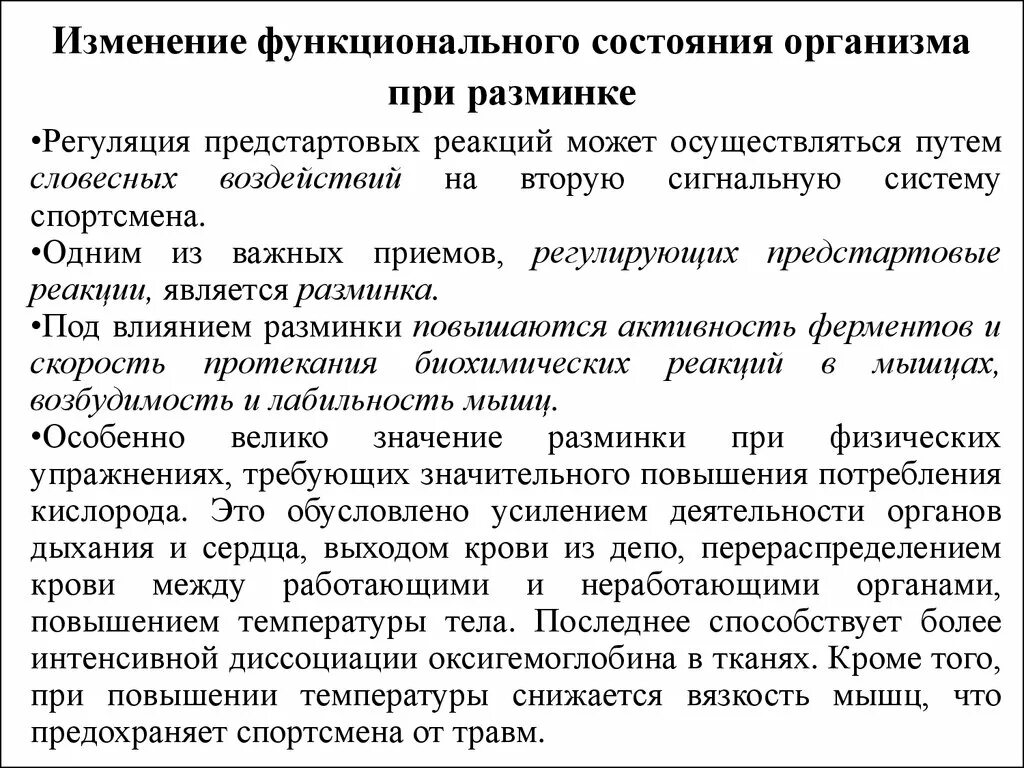 Изменение функционального состояния организма при разминке

•Регуляция предстартовых реакций может осуществляться путем словесных воздействий на вторую сигнальную систему спортсмена.

•Одним из важных приемов, регулирующих предстартовые реакции, является разминка.

•Под влиянием разминки повышаются активность ферментов и скорость протекания биохимических реакций в мышцах, возбудимость и лабильность мышц.

•Особенно велико значение разминки при физических упражнениях, требующих значительного повышения потребления кислорода. Это обусловлено усилением деятельности органов дыхания и сердца, выходом крови из депо, перераспределением крови между работающими и неработающими органами, повышением температуры тела. Последнее способствует более интенсивной диссоциации оксигемоглобина в тканях. Кроме того, при повышении температуры снижается вязкость мышц, что предохраняет спортсмена от травм.